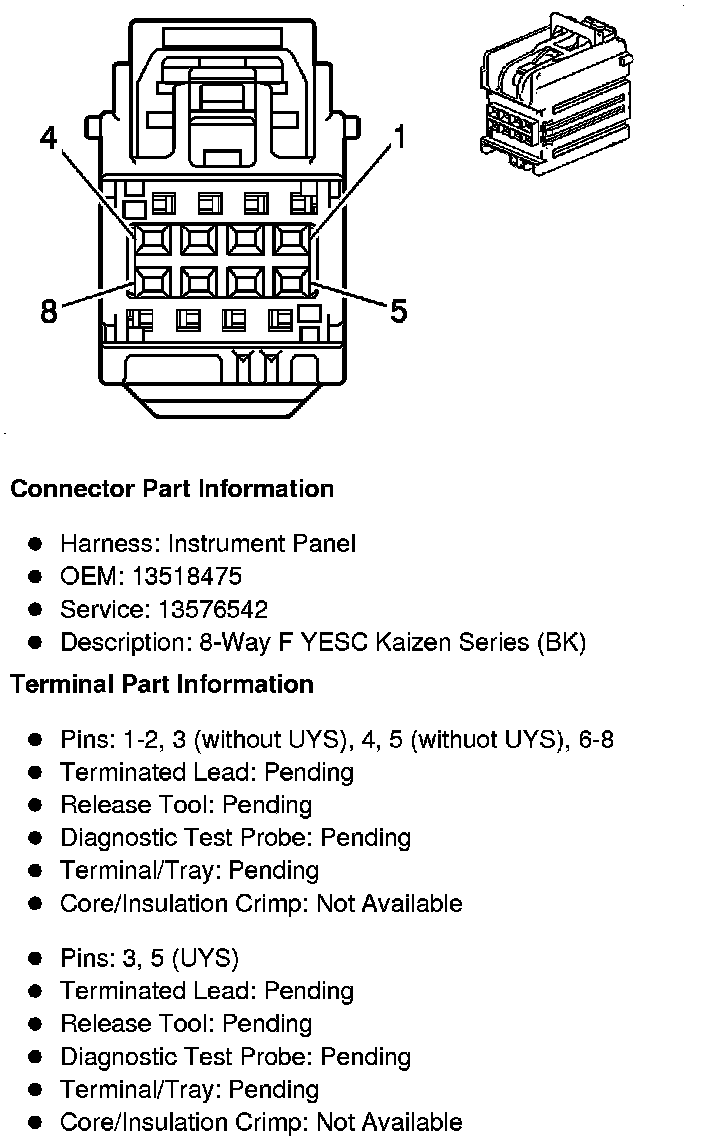 4
1
8
5

Connector Part Information

- Harness: Instrument Panel
- OEM: 13518475
- Service: 13576542
- Description: 8-Way F YESC Kaizen Series (BK)

Terminal Part Information

- Pins: 1-2, 3 (without UYS), 4, 5 (withuot UYS), 6-8
- Terminated Lead: Pending
- Release Tool: Pending
- Diagnostic Test Probe: Pending
- Terminal/Tray: Pending
- Core/Insulation Crimp: Not Available

- Pins: 3, 5 (UYS)
- Terminated Lead: Pending
- Release Tool: Pending
- Diagnostic Test Probe: Pending
- Terminal/Tray: Pending
- Core/Insulation Crimp: Not Available